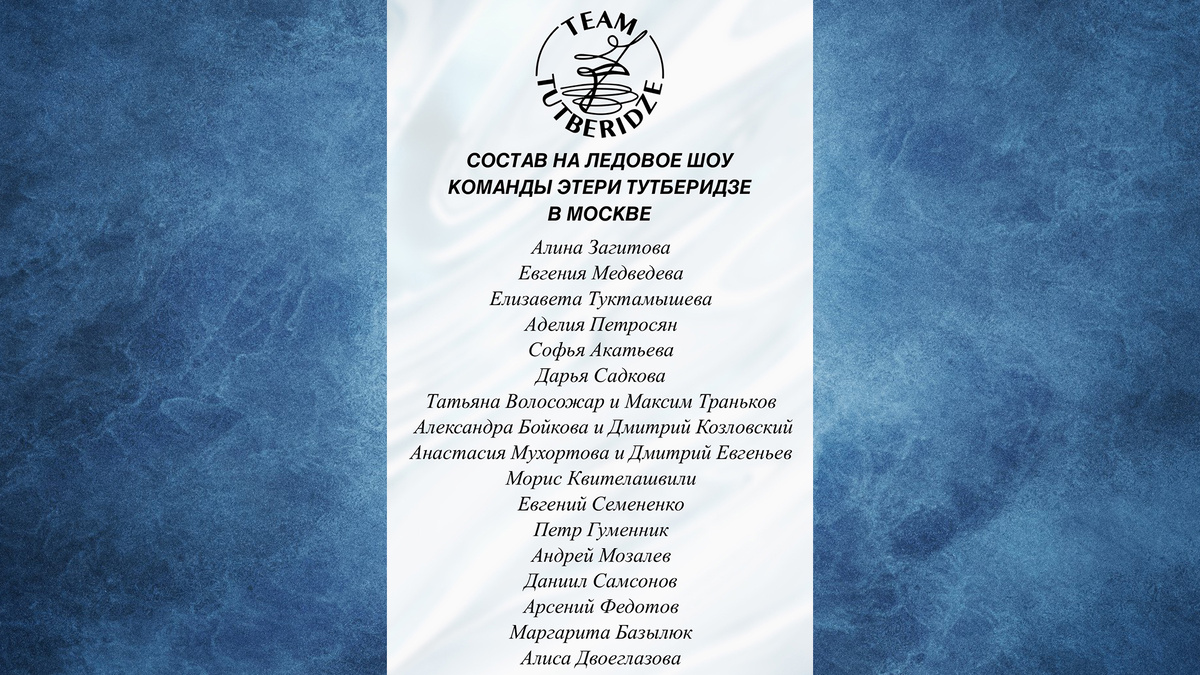 TEAM
TUTBERIDZE

СОСТАВ НА ЛЕДОВОЕ ШОУ КОМАНДЫ ЭТЕРИ ТУТБЕРИДЗЕ В МОСКВЕ

Алина Загитова
Евгения Медведева
Елизавета Туктамышева
Аделия Петросян
Софья Акатьева
Дарья Садкова
Татьяна Волосожар и Максим Траньков
Александра Бойкова и Дмитрий Козловский
Анастасия Мухортова и Дмитрий Евгеньев
Морис Квителашвили
Евгений Семененко
Петр Гуменник
Андрей Мозалев
Даниил Самсонов
Арсений Федотов
Маргарита Базылюк
Алиса Двоеглазова